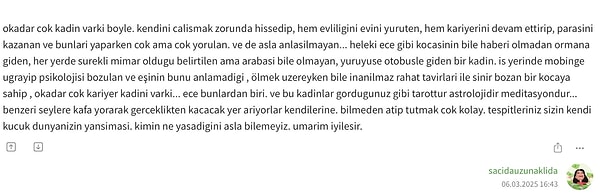 okadar cok kadin varki boyle. kendini calismak zorunda hissedip, hem evliligini evini yuruten, hem kariyerini devam ettirip, parasini kazanan ve bunlari yaparken cok ama cok yorulan. ve de asla anlasilmayan... heleki ece gibi kocasinin bile haberi olmadan ormana giden, her yerde surekli mimar oldugu belirtilen ama arabasi bile olmayan, yuruyuse otobusle giden bir kadin. is yerinde mobinge ugrayip psikolojisi bozulan ve eşinin bunu anlamadigi , ölmek uzereyken bile inanilmaz rahat tavirlari ile sinir bozan bir kocaya sahip , okadar cok kariyer kadini varki... ece bunlardan biri. ve bu kadinlar gordugunuz gibi tarottur astrolojidir meditasyondur... benzeri seylere kafa yorarak gerceklikten kacacak yer ariyorlar kendilerine. bilmeden atip tutmak cok kolay. tespitleriniz sizin kendi kucuk dunyanizin yansimasi. kimin ne yasadigini asla bilemeyiz. umarim iyilesir.

sacidauzunaklida
06.03.2025 16:43